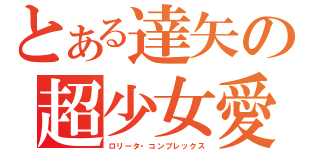 とある達矢の
超少女愛
ロリータ・コンプレックス